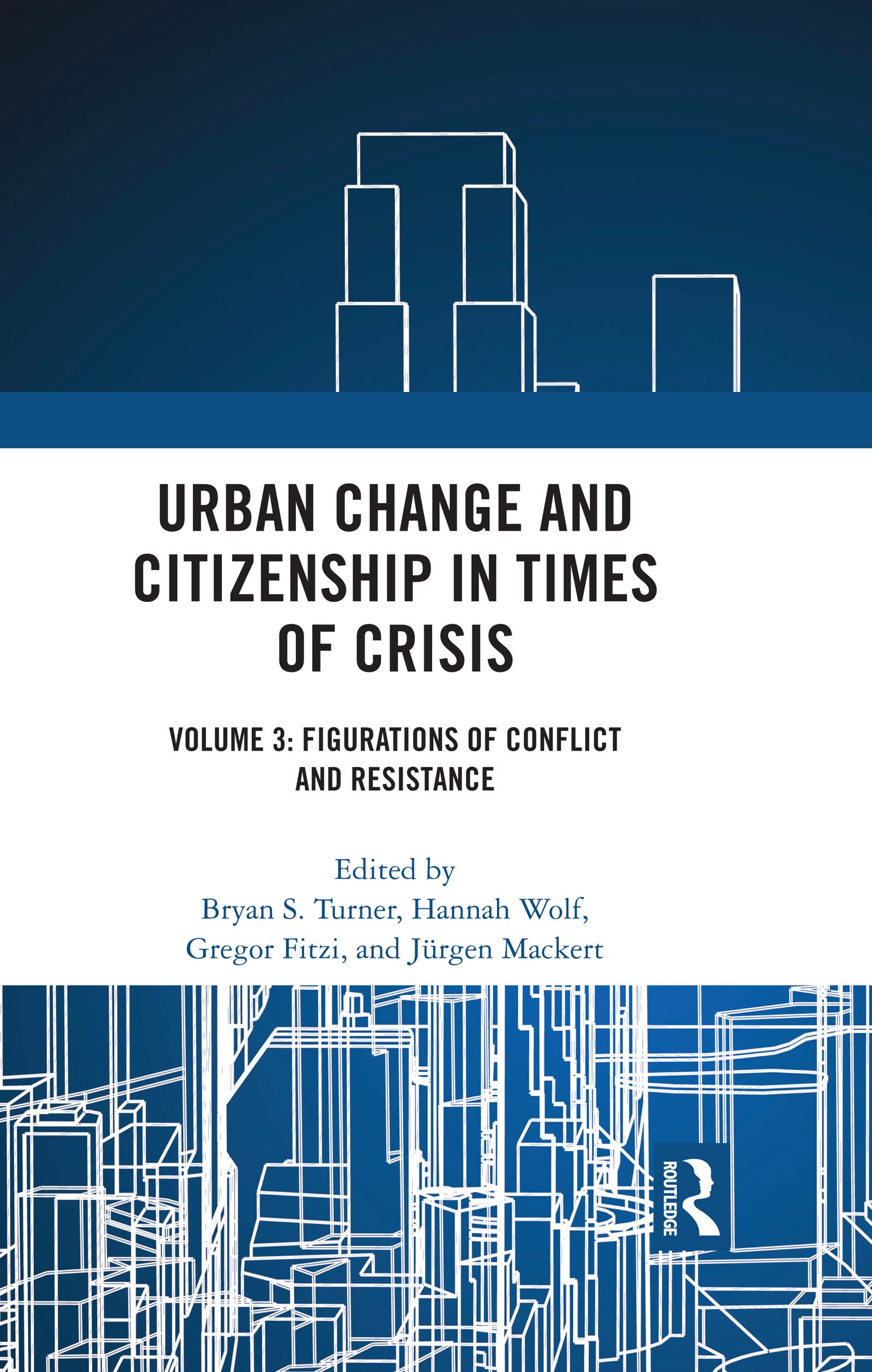 URBAN CHANGE AND CITIZENSHIP IN TIMES OF CRISIS

VOLUME 3: FIGURATIONS OF CONFLICT AND RESISTANCE

Edited by
Bryan S. Turner, Hannah Wolf,
Gregor Fitzi, and Jürgen Mackert

ROUTLEDGE